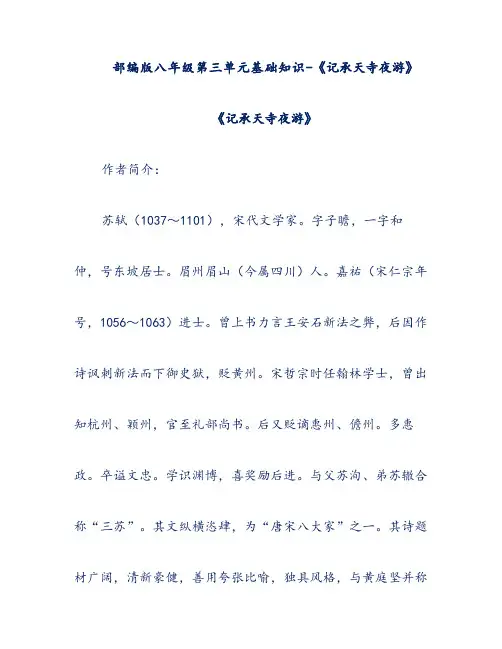 部编版八年级第三单元基础知识-《记承天寺夜游》

《记承天寺夜游》

作者简介：

苏轼（1037～1101），宋代文学家。字子瞻，一字和仲，号东坡居士。眉州眉山（今属四川）人。嘉祐（宋仁宗年号，1056～1063）进士。曾上书力言王安石新法之弊，后因作诗讽刺新法而下御史狱，贬黄州。宋哲宗时任翰林学士，曾出知杭州、颍州，官至礼部尚书。后又贬谪惠州、儋州。多惠政。卒谥文忠。学识渊博，喜奖励后进。与父苏洵、弟苏辙合称“三苏”。其文纵横恣肆，为“唐宋八大家”之一。其诗题材广阔，清新豪健，善用夸张比喻，独具风格，与黄庭坚并称